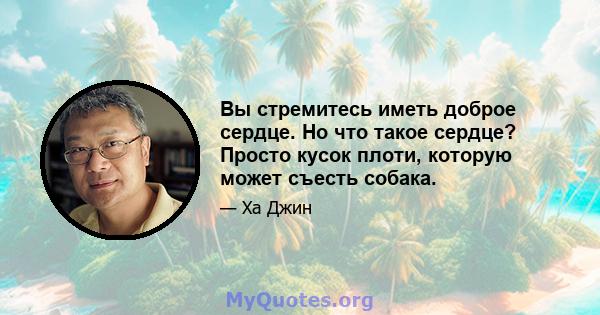 Вы стремитесь иметь доброе сердце. Но что такое сердце? Просто кусок плоти, которую может съесть собака.

— Ха Джин

MyQuotes.org